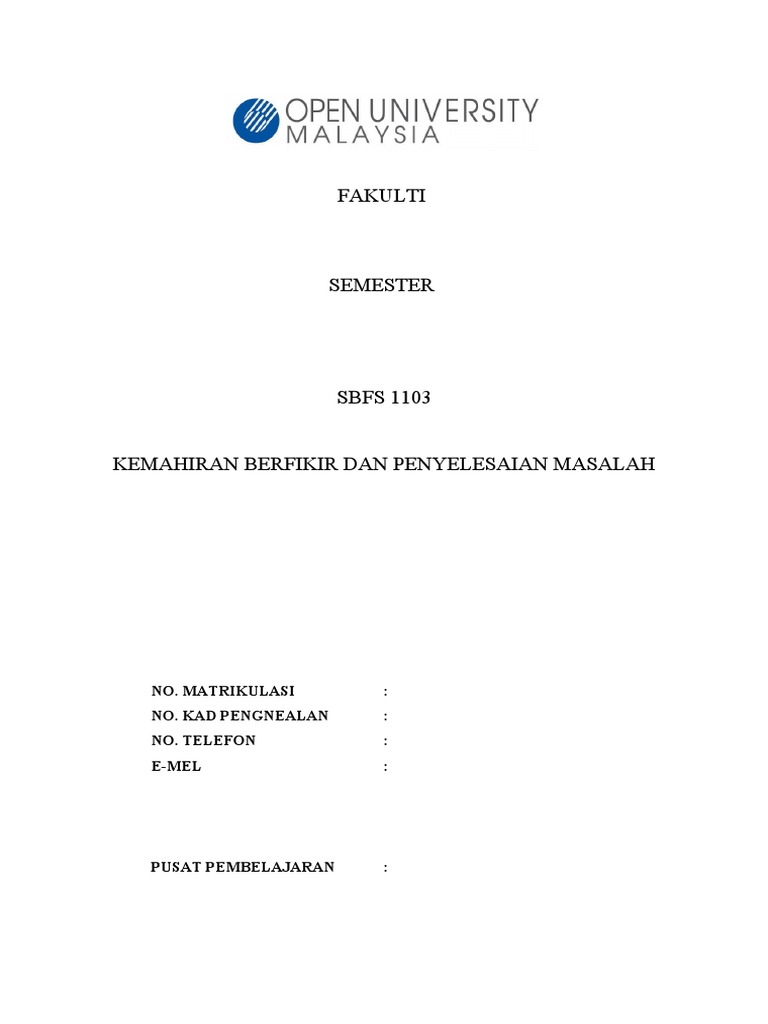 OPEN UNIVERSITY MALAYSIA

FAKULTI

SEMESTER

SBFS 1103

KEMAHIRAN BERFIKIR DAN PENYELESAIAN MASALAH

NO. MATRIKULASI :
NO. KAD PENGNEALAN :
NO. TELEFON :
E-MEL :

PUSAT PEMBELAJARAN :